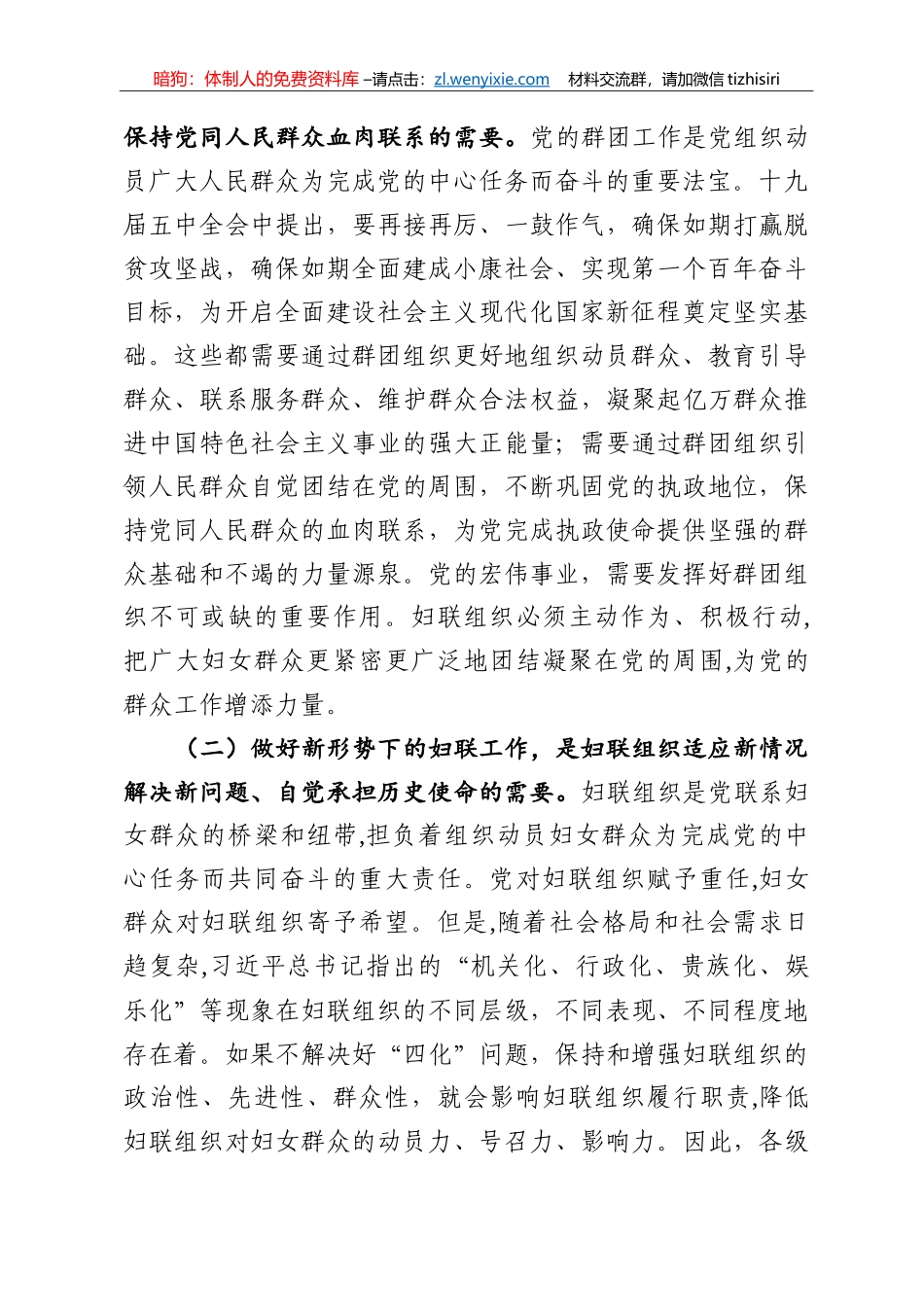 暗狗：体制人的免费资料库 –请点击：zl.wenyixie.com 材料交流群，请加微信 tizhisiri

保持党同人民群众血肉联系的需要。党的群团工作是党组织动员广大人民群众为完成党的中心任务而奋斗的重要法宝。十九届五中全会中提出，要再接再厉、一鼓作气，确保如期打赢脱贫攻坚战，确保如期全面建成小康社会、实现第一个百年奋斗目标，为开启全面建设社会主义现代化国家新征程奠定坚实基础。这些都需要通过群团组织更好地组织动员群众、教育引导群众、联系服务群众、维护群众合法权益，凝聚起亿万群众推进中国特色社会主义事业的强大正能量；需要通过群团组织引领人民群众自觉团结在党的周围，不断巩固党的执政地位，保持党同人民群众的血肉联系，为党完成执政使命提供坚强的群众基础和不竭的力量源泉。党的宏伟事业，需要发挥好群团组织不可或缺的重要作用。妇联组织必须主动作为、积极行动,把广大妇女群众更紧密更广泛地团结凝聚在党的周围,为党的群众工作增添力量。

（二）做好新形势下的妇联工作，是妇联组织适应新情况解决新问题、自觉承担历史使命的需要。妇联组织是党联系妇女群众的桥梁和纽带,担负着组织动员妇女群众为完成党的中心任务而共同奋斗的重大责任。党对妇联组织赋予重任,妇女群众对妇联组织寄予希望。但是,随着社会格局和社会需求日趋复杂,习近平总书记指出的“机关化、行政化、贵族化、娱乐化”等现象在妇联组织的不同层级，不同表现、不同程度地存在着。如果不解决好“四化”问题，保持和增强妇联组织的政治性、先进性、群众性，就会影响妇联组织履行职责,降低妇联组织对妇女群众的动员力、号召力、影响力。因此，各级